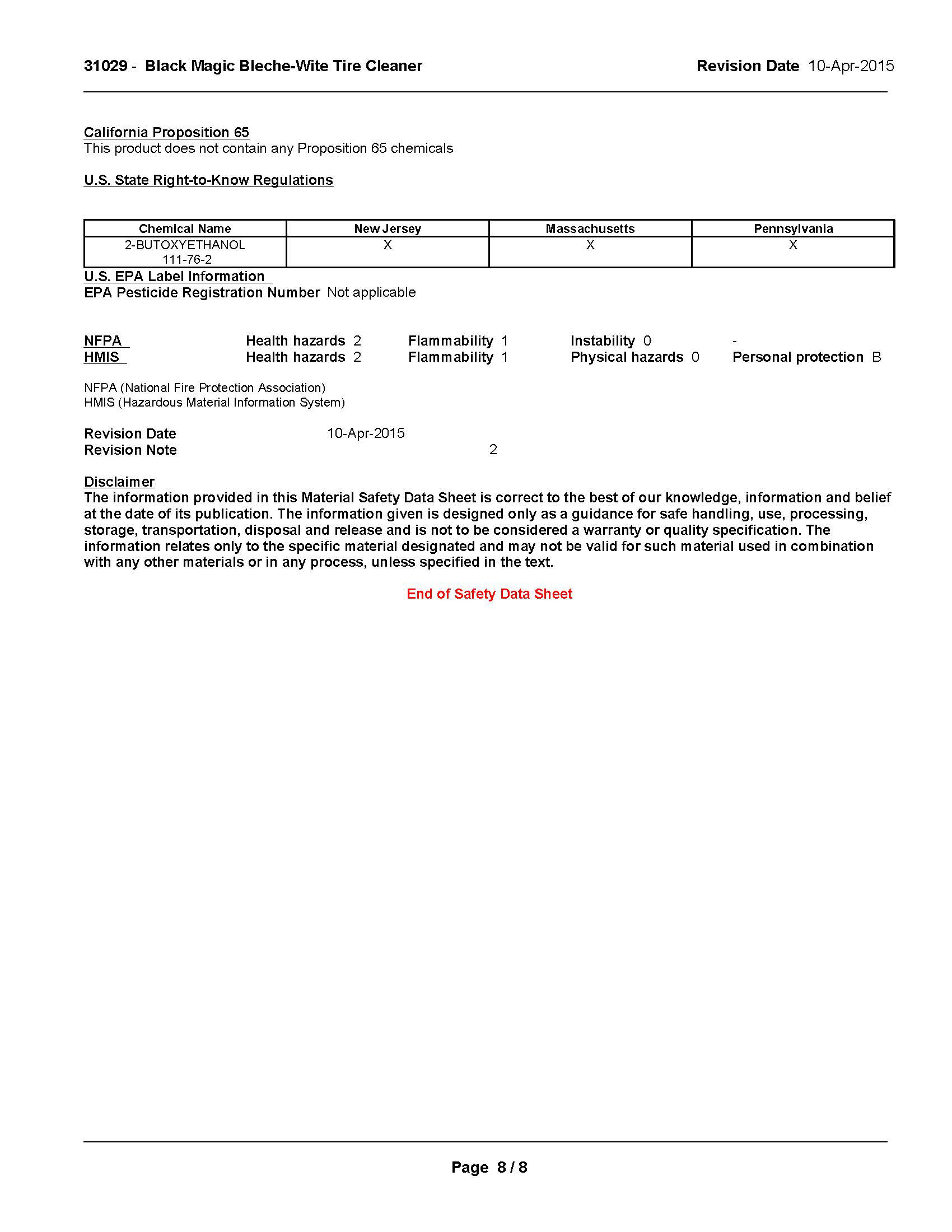 31029 - Black Magic Bleche-Wite Tire Cleaner Revision Date 10-Apr-2015

California Proposition 65
This product does not contain any Proposition 65 chemicals

U.S. State Right-to-Know Regulations

| Chemical Name | New Jersey | Massachusetts | Pennsylvania |
|---|---|---|---|
| 2-BUTOXYETHANOL 111-76-2 | X | X | X |

U.S. EPA Label Information
EPA Pesticide Registration Number Not applicable

NFPA Health hazards 2 Flammability 1 Instability 0 -
HMIS Health hazards 2 Flammability 1 Physical hazards 0 Personal protection B

NFPA (National Fire Protection Association)
HMIS (Hazardous Material Information System)

Revision Date 10-Apr-2015
Revision Note 2

Disclaimer
The information provided in this Material Safety Data Sheet is correct to the best of our knowledge, information and belief at the date of its publication. The information given is designed only as a guidance for safe handling, use, processing, storage, transportation, disposal and release and is not to be considered a warranty or quality specification. The information relates only to the specific material designated and may not be valid for such material used in combination with any other materials or in any process, unless specified in the text.

End of Safety Data Sheet

Page 8 / 8